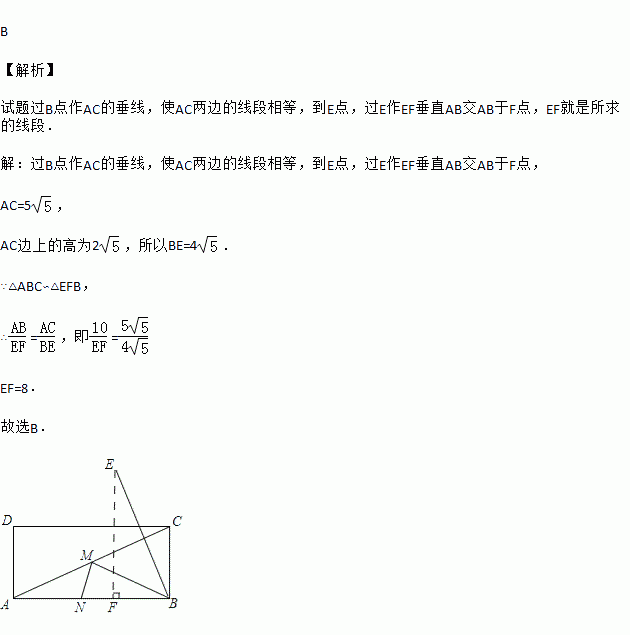 B

【解析】

试题过B点作AC的垂线，使AC两边的线段相等，到E点，过E作EF垂直AB交AB于F点，EF就是所求的线段．

解：过B点作AC的垂线，使AC两边的线段相等，到E点，过E作EF垂直AB交AB于F点，

AC=$5\sqrt{5}$，

AC边上的高为$2\sqrt{5}$，所以BE=$4\sqrt{5}$．

∵△ABC∽△EFB，

∴$\frac{AB}{EF}=\frac{AC}{BE}$，即$\frac{10}{EF}=\frac{5\sqrt{5}}{4\sqrt{5}}$

EF=8．

故选B．

E
D
C
M
A
N
F
B